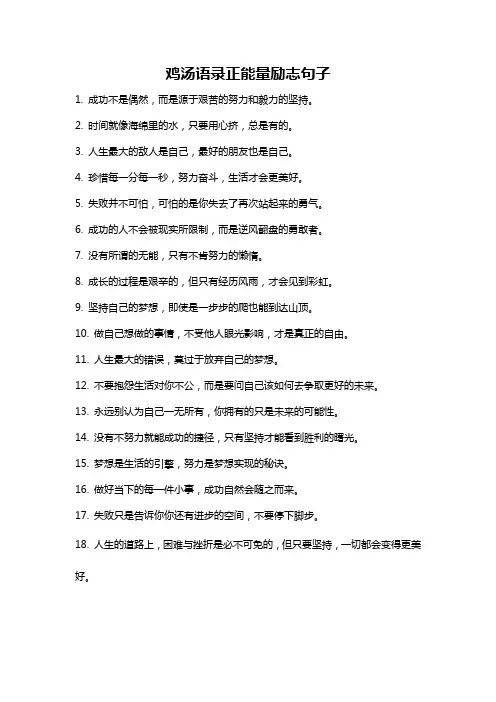 鸡汤语录正能量励志句子

1. 成功不是偶然，而是源于艰苦的努力和毅力的坚持。

2. 时间就像海绵里的水，只要用心挤，总是有的。

3. 人生最大的敌人是自己，最好的朋友也是自己。

4. 珍惜每一分每一秒，努力奋斗，生活才会更美好。

5. 失败并不可怕，可怕的是你失去了再次站起来的勇气。

6. 成功的人不会被现实所限制，而是逆风翻盘的勇敢者。

7. 没有所谓的无能，只有不肯努力的懒惰。

8. 成长的过程是艰辛的，但只有经历风雨，才会见到彩虹。

9. 坚持自己的梦想，即使是一步步的爬也能到达山顶。

10. 做自己想做的事情，不受他人眼光影响，才是真正的自由。

11. 人生最大的错误，莫过于放弃自己的梦想。

12. 不要抱怨生活对你不公，而是要问自己该如何去争取更好的未来。

13. 永远别认为自己一无所有，你拥有的只是未来的可能性。

14. 没有不努力就能成功的捷径，只有坚持才能看到胜利的曙光。

15. 梦想是生活的引擎，努力是梦想实现的秘诀。

16. 做好当下的每一件小事，成功自然会随之而来。

17. 失败只是告诉你你还有进步的空间，不要停下脚步。

18. 人生的道路上，困难与挫折是必不可免的，但只要坚持，一切都会变得更美好。